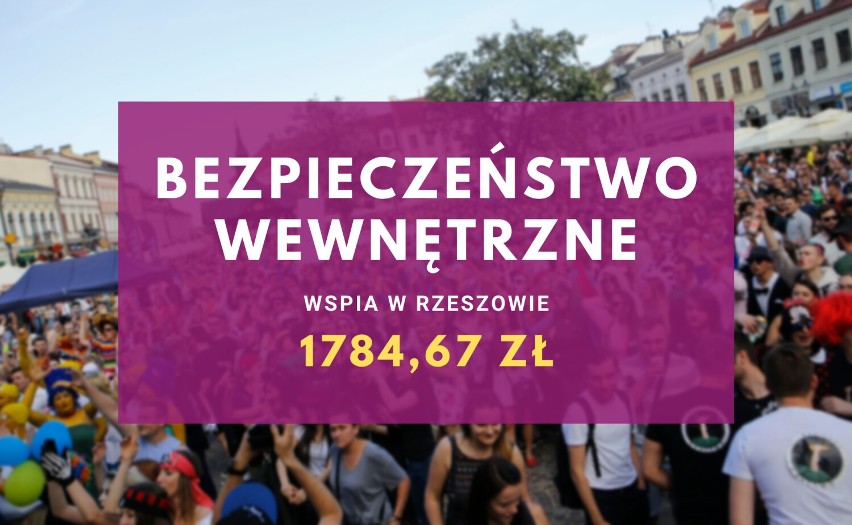 BEZPIECZEŃSTWO WEWNĘTRZNE

WSPIA W RZESZOWIE

1784,67 ZŁ